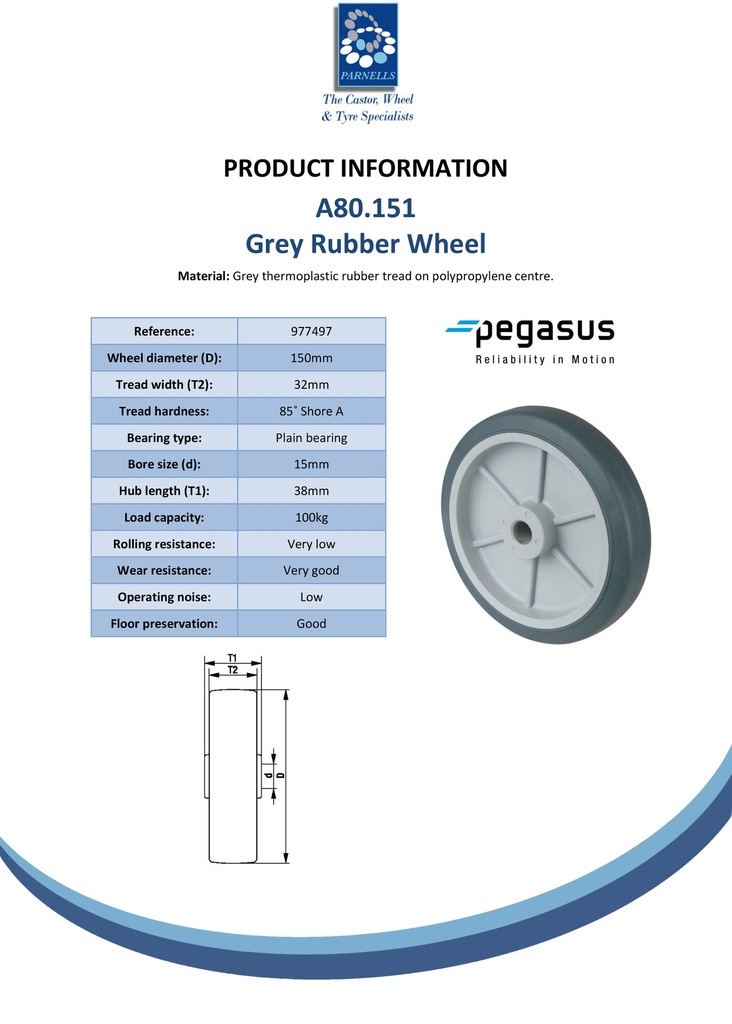 PARNELLS
The Castor, Wheel & Tyre Specialists

PRODUCT INFORMATION
A80.151
Grey Rubber Wheel

Material: Grey thermoplastic rubber tread on polypropylene centre.

| Reference: | 977497 |
|---|---|
| Wheel diameter (D): | 150mm |
| Tread width (T2): | 32mm |
| Tread hardness: | 85˚ Shore A |
| Bearing type: | Plain bearing |
| Bore size (d): | 15mm |
| Hub length (T1): | 38mm |
| Load capacity: | 100kg |
| Rolling resistance: | Very low |
| Wear resistance: | Very good |
| Operating noise: | Low |
| Floor preservation: | Good |

pegasus
Reliability in Motion

T1
T2
d
D